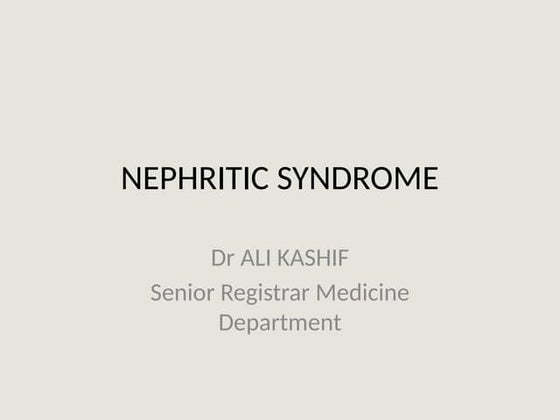 NEPHRITIC SYNDROME

Dr ALI KASHIF

Senior Registrar Medicine Department